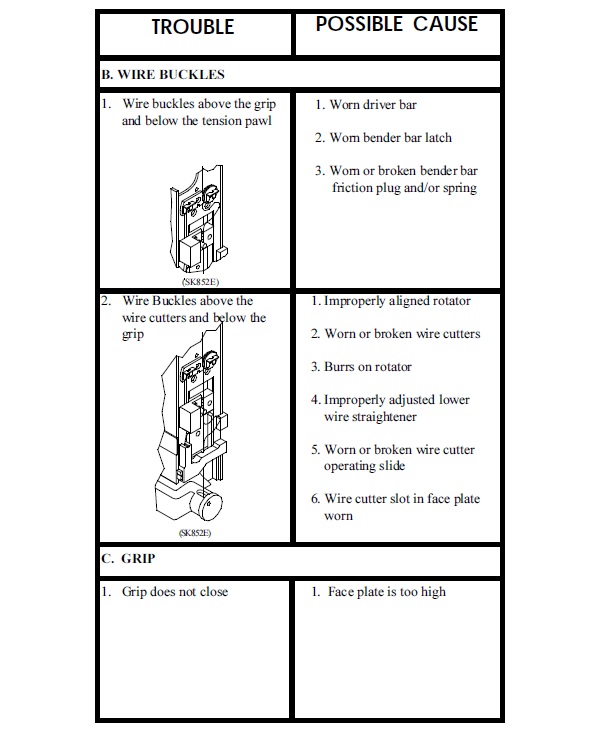 | TROUBLE | POSSIBLE CAUSE |
|---|---|
| B. WIRE BUCKLES | |
| 1. Wire buckles above the grip and below the tension pawl (SK852E) | 1. Worn driver bar 2. Worn bender bar latch 3. Worn or broken bender bar friction plug and/or spring |
| 2. Wire Buckles above the wire cutters and below the grip (SK852E) | 1. Improperly aligned rotator 2. Worn or broken wire cutters 3. Burrs on rotator 4. Improperly adjusted lower wire straightener 5. Worn or broken wire cutter operating slide 6. Wire cutter slot in face plate worn |
| C. GRIP | |
| 1. Grip does not close | 1. Face plate is too high |